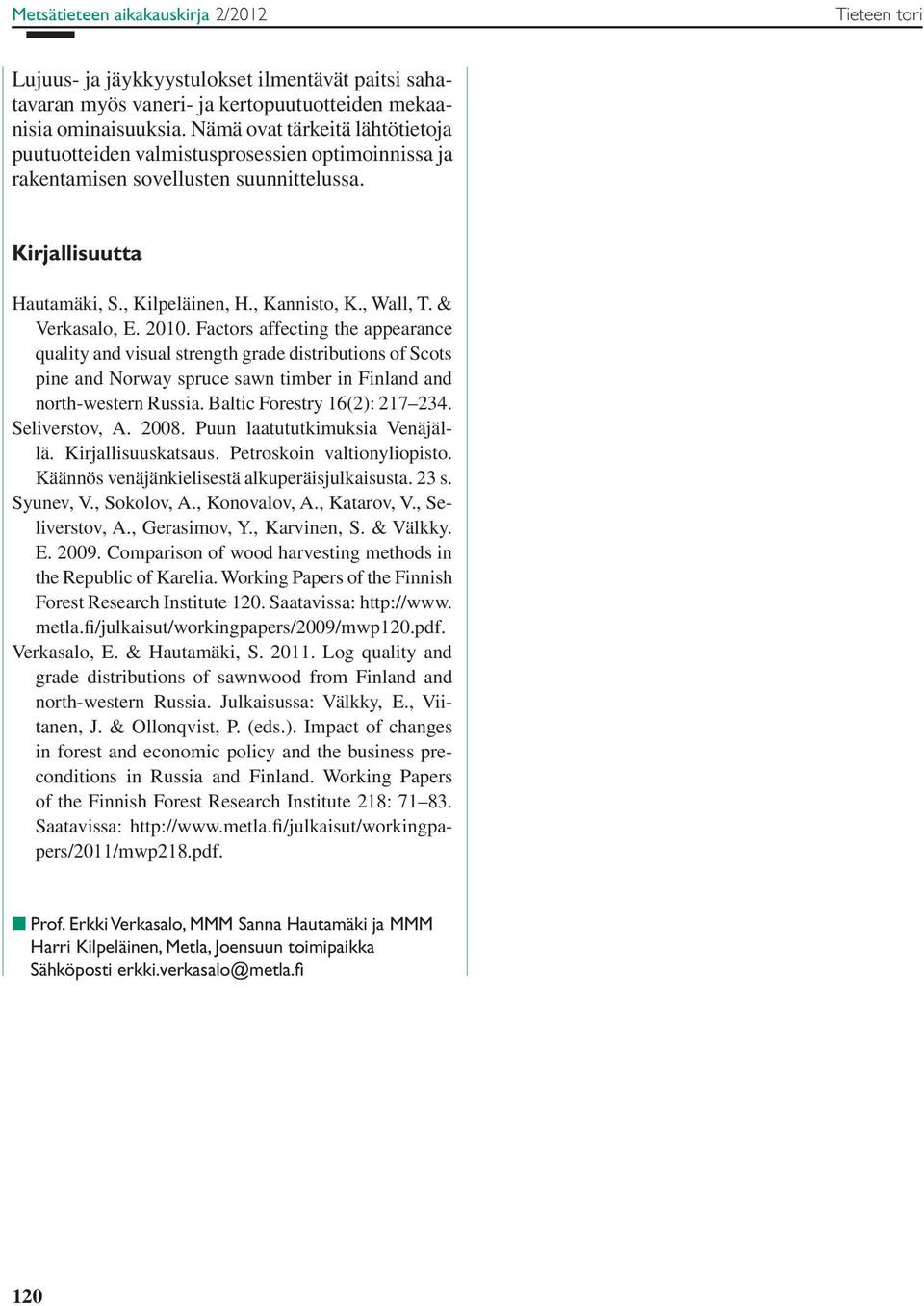 Metsätieteen aikakauskirja 2/2012

Tieteen tori

Lujuus- ja jäykkyystulokset ilmentävät paitsi sahatavaran myös vaneri- ja kertopuutuotteiden mekaanisia ominaisuuksia. Nämä ovat tärkeitä lähtötietoja puutuotteiden valmistusprosessien optimoinnissa ja rakentamisen sovellusten suunnittelussa.

Kirjallisuutta

Hautamäki, S., Kilpeläinen, H., Kannisto, K., Wall, T. & Verkasalo, E. 2010. Factors affecting the appearance quality and visual strength grade distributions of Scots pine and Norway spruce sawn timber in Finland and north-western Russia. Baltic Forestry 16(2): 217–234.

Seliverstov, A. 2008. Puun laatututkimuksia Venäjällä. Kirjallisuuskatsaus. Petroskoin valtionyliopisto. Käännös venäjänkielisestä alkuperäisjulkaisusta. 23 s.

Syunev, V., Sokolov, A., Konovalov, A., Katarov, V., Seliverstov, A., Gerasimov, Y., Karvinen, S. & Välkky. E. 2009. Comparison of wood harvesting methods in the Republic of Karelia. Working Papers of the Finnish Forest Research Institute 120. Saatavissa: http://www.metla.fi/julkaisut/workingpapers/2009/mwp120.pdf.

Verkasalo, E. & Hautamäki, S. 2011. Log quality and grade distributions of sawnwood from Finland and north-western Russia. Julkaisussa: Välkky, E., Viitanen, J. & Ollonqvist, P. (eds.). Impact of changes in forest and economic policy and the business preconditions in Russia and Finland. Working Papers of the Finnish Forest Research Institute 218: 71–83. Saatavissa: http://www.metla.fi/julkaisut/workingpapers/2011/mwp218.pdf.

Prof. Erkki Verkasalo, MMM Sanna Hautamäki ja MMM Harri Kilpeläinen, Metla, Joensuun toimipaikka
Sähköposti erkki.verkasalo@metla.fi

120